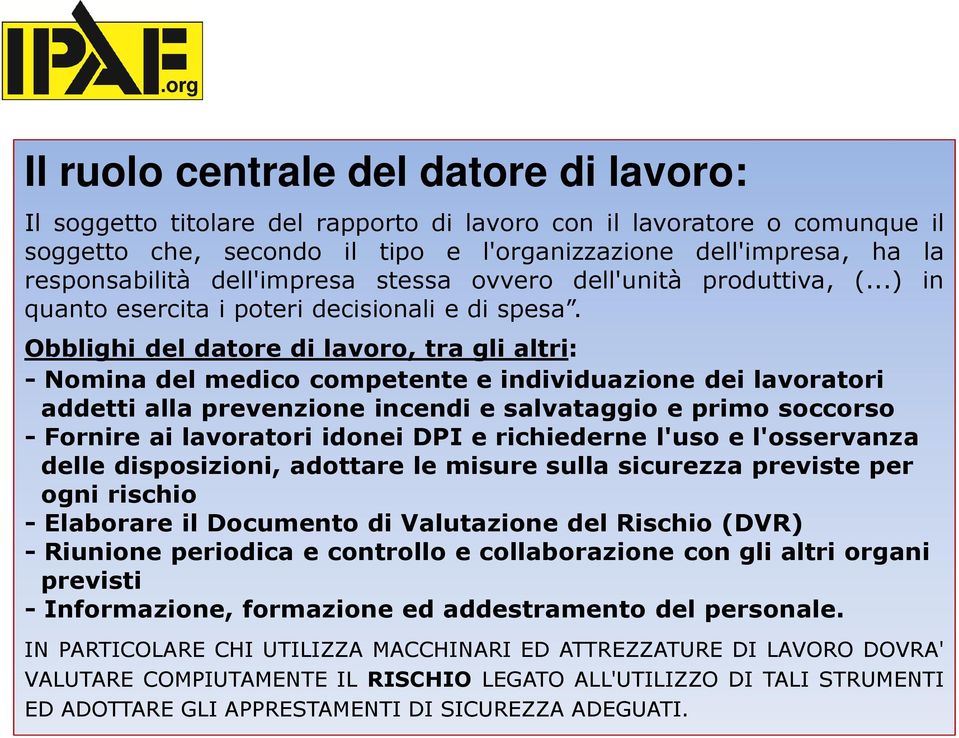 IPAF.org

Il ruolo centrale del datore di lavoro:

Il soggetto titolare del rapporto di lavoro con il lavoratore o comunque il soggetto che, secondo il tipo e l'organizzazione dell'impresa, ha la responsabilità dell'impresa stessa ovvero dell'unità produttiva, (...) in quanto esercita i poteri decisionali e di spesa”.

Obblighi del datore di lavoro, tra gli altri:
- Nomina del medico competente e individuazione dei lavoratori addetti alla prevenzione incendi e salvataggio e primo soccorso
- Fornire ai lavoratori idonei DPI e richiederne l'uso e l'osservanza delle disposizioni, adottare le misure sulla sicurezza previste per ogni rischio
- Elaborare il Documento di Valutazione del Rischio (DVR)
- Riunione periodica e controllo e collaborazione con gli altri organi previsti
- Informazione, formazione ed addestramento del personale.

IN PARTICOLARE CHI UTILIZZA MACCHINARI ED ATTREZZATURE DI LAVORO DOVRA' VALUTARE COMPIUTAMENTE IL RISCHIO LEGATO ALL'UTILIZZO DI TALI STRUMENTI ED ADOTTARE GLI APPRESTAMENTI DI SICUREZZA ADEGUATI.